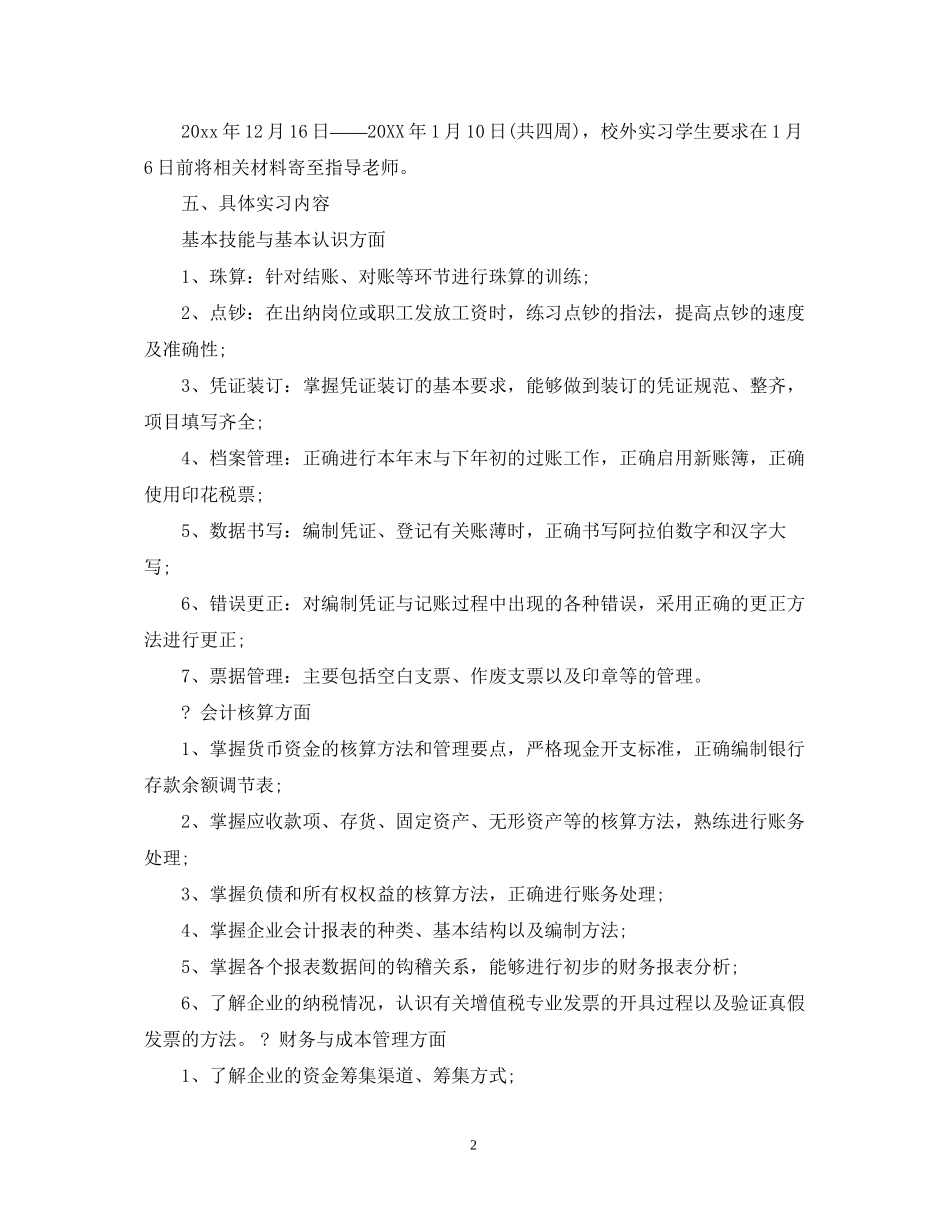 20xx 年 12 月 16 日——20XX 年 1 月 10 日(共四周)，校外实习学生要求在 1 月 6 日前将相关材料寄至指导老师。

五、具体实习内容

基本技能与基本认识方面

1、珠算：针对结账、对账等环节进行珠算的训练;

2、点钞：在出纳岗位或职工发放工资时，练习点钞的指法，提高点钞的速度及准确性;

3、凭证装订：掌握凭证装订的基本要求，能够做到装订的凭证规范、整齐，项目填写齐全;

4、档案管理：正确进行本年末与下年初的过账工作，正确启用新账簿，正确使用印花税票;

5、数据书写：编制凭证、登记有关账薄时，正确书写阿拉伯数字和汉字大写;

6、错误更正：对编制凭证与记账过程中出现的各种错误，采用正确的更正方法进行更正;

7、票据管理：主要包括空白支票、作废支票以及印章等的管理。

? 会计核算方面

1、掌握货币资金的核算方法和管理要点，严格现金开支标准，正确编制银行存款余额调节表;

2、掌握应收款项、存货、固定资产、无形资产等的核算方法，熟练进行账务处理;

3、掌握负债和所有权权益的核算方法，正确进行账务处理;

4、掌握企业会计报表的种类、基本结构以及编制方法;

5、掌握各个报表数据间的钩稽关系，能够进行初步的财务报表分析;

6、了解企业的纳税情况，认识有关增值税专业发票的开具过程以及验证真假发票的方法。? 财务与成本管理方面

1、了解企业的资金筹集渠道、筹集方式;

2